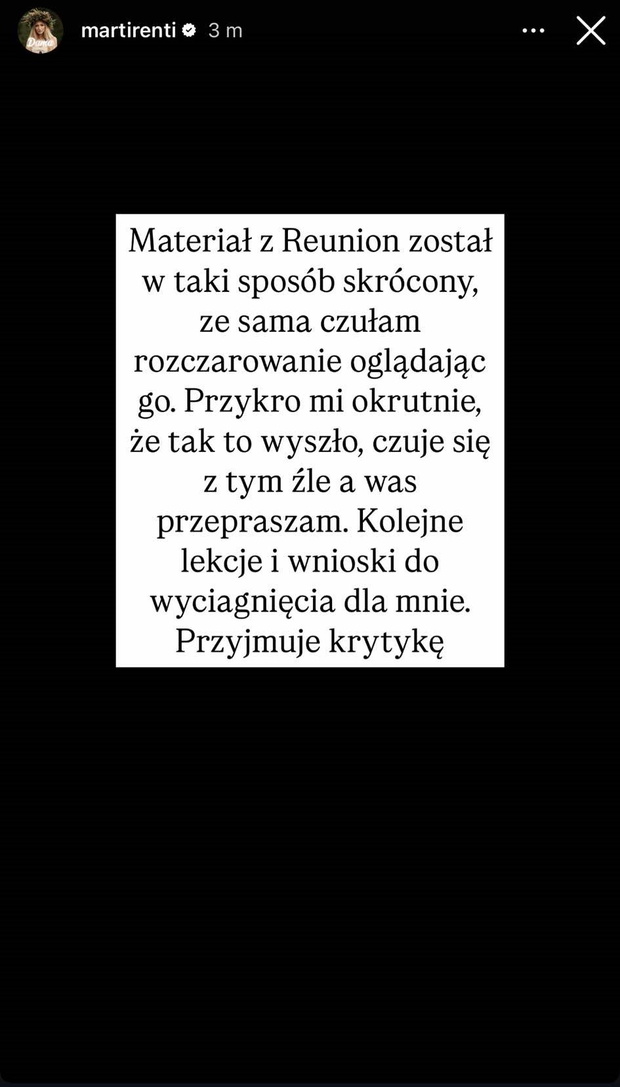 martirenti 3 m

Materiał z Reunion został w taki sposób skrócony, ze sama czułam rozczarowanie oglądając go. Przykro mi okrutnie, że tak to wyszło, czuje się z tym źle a was przepraszam. Kolejne lekcje i wnioski do wyciagnięcia dla mnie. Przyjmuje krytykę